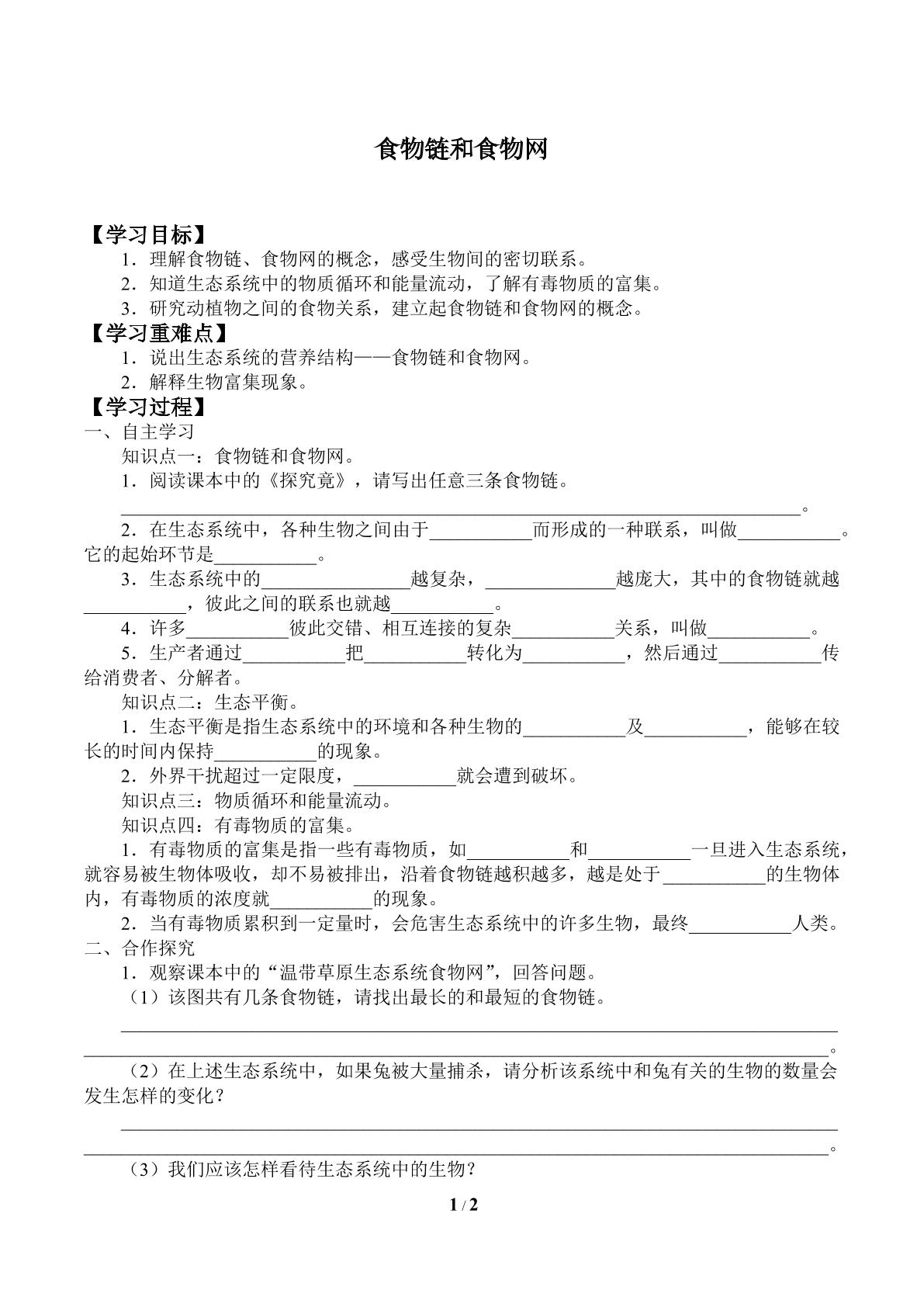 食物链和食物网

【学习目标】

1．理解食物链、食物网的概念，感受生物间的密切联系。

2．知道生态系统中的物质循环和能量流动，了解有毒物质的富集。

3．研究动植物之间的食物关系，建立起食物链和食物网的概念。

【学习重难点】

1．说出生态系统的营养结构——食物链和食物网。

2．解释生物富集现象。

【学习过程】

一、自主学习

知识点一：食物链和食物网。

1．阅读课本中的《探究竟》，请写出任意三条食物链。

____。

2．在生态系统中，各种生物之间由于____而形成的一种联系，叫做____。它的起始环节是____。

3．生态系统中的____越复杂，____越庞大，其中的食物链就越____，彼此之间的联系也就越____。

4．许多____彼此交错、相互连接的复杂____关系，叫做____。

5．生产者通过____把____转化为____，然后通过____传给消费者、分解者。

知识点二：生态平衡。

1．生态平衡是指生态系统中的环境和各种生物的____及____，能够在较长的时间内保持____的现象。

2．外界干扰超过一定限度，____就会遭到破坏。

知识点三：物质循环和能量流动。

知识点四：有毒物质的富集。

1．有毒物质的富集是指一些有毒物质，如____和____一旦进入生态系统，就容易被生物体吸收，却不易被排出，沿着食物链越积越多，越是处于____的生物体内，有毒物质的浓度就____的现象。

2．当有毒物质累积到一定量时，会危害生态系统中的许多生物，最终____人类。

二、合作探究

1．观察课本中的“温带草原生态系统食物网”，回答问题。

（1）该图共有几条食物链，请找出最长的和最短的食物链。

____

____。

（2）在上述生态系统中，如果兔被大量捕杀，请分析该系统中和兔有关的生物的数量会发生怎样的变化？

____

____。

（3）我们应该怎样看待生态系统中的生物？

1 / 2